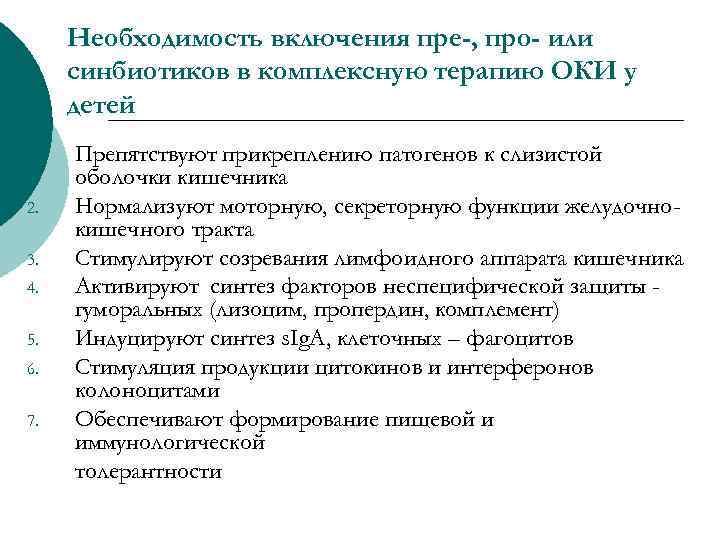 Необходимость включения пре-, про- или синбиотиков в комплексную терапию ОКИ у детей

Препятствуют прикреплению патогенов к слизистой оболочки кишечника

2. Нормализуют моторную, секреторную функции желудочно-кишечного тракта

3. Стимулируют созревания лимфоидного аппарата кишечника

4. Активируют синтез факторов неспецифической защиты - гуморальных (лизоцим, пропердин, комплемент)

5. Индуцируют синтез sIgA, клеточных – фагоцитов

6. Стимуляция продукции цитокинов и интерферонов колоноцитами

7. Обеспечивают формирование пищевой и иммунологической

толерантности